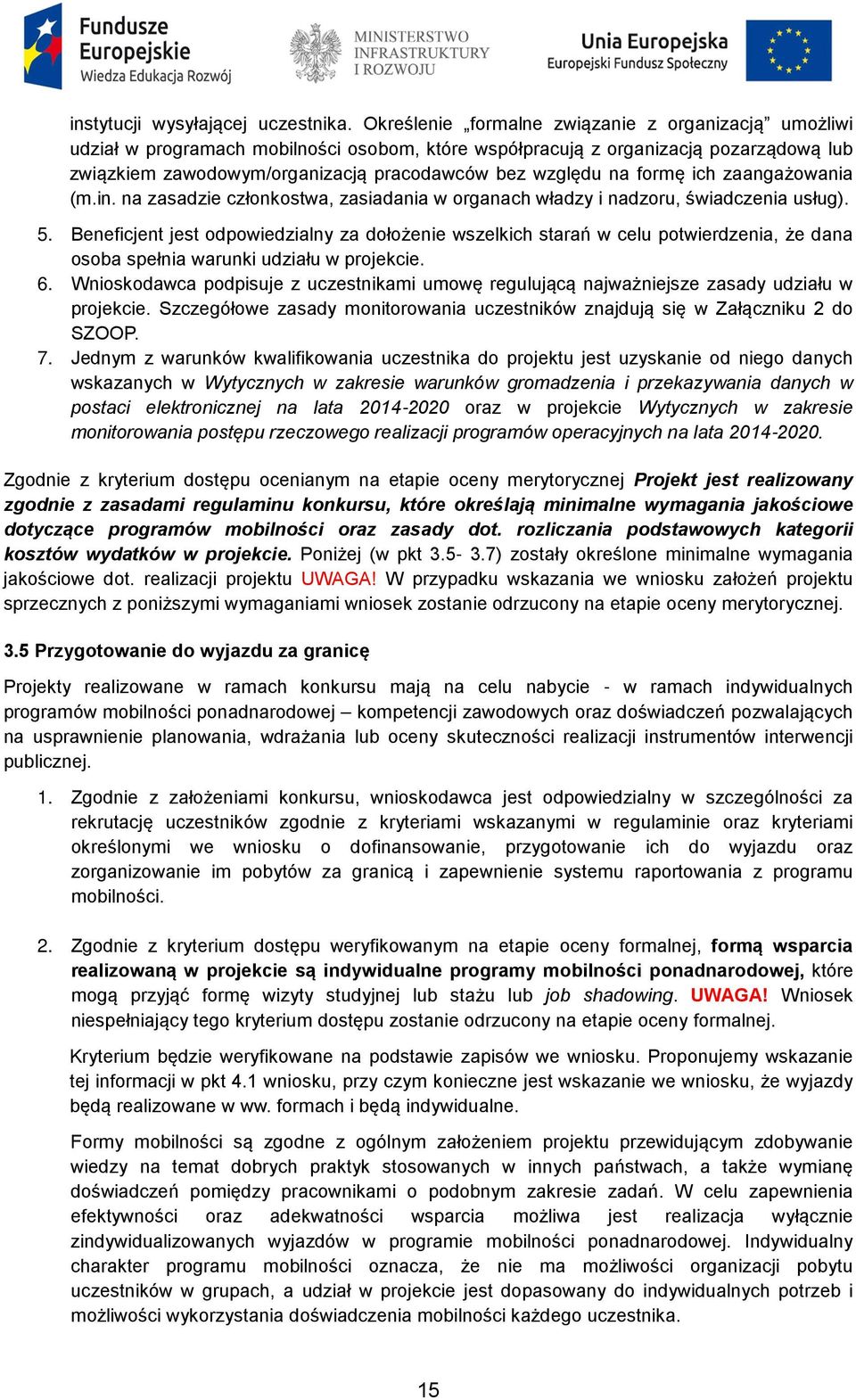 Fundusze Europejskie Wiedza Edukacja Rozwój

MINISTERSTWO INFRASTRUKTURY I ROZWOJU

Unia Europejska Europejski Fundusz Społeczny

instytucji wysyłającej uczestnika. Określenie „formalne związanie z organizacją" umożliwi udział w programach mobilności osobom, które współpracują z organizacją pozarządową lub związkiem zawodowym/organizacją pracodawców bez względu na formę ich zaangażowania (m.in. na zasadzie członkostwa, zasiadania w organach władzy i nadzoru, świadczenia usług).

5. Beneficjent jest odpowiedzialny za dołożenie wszelkich starań w celu potwierdzenia, że dana osoba spełnia warunki udziału w projekcie.
6. Wnioskodawca podpisuje z uczestnikami umowę regulującą najważniejsze zasady udziału w projekcie. Szczegółowe zasady monitorowania uczestników znajdują się w Załączniku 2 do SZOOP.
7. Jednym z warunków kwalifikowania uczestnika do projektu jest uzyskanie od niego danych wskazanych w Wytycznych w zakresie warunków gromadzenia i przekazywania danych w postaci elektronicznej na lata 2014-2020 oraz w projekcie Wytycznych w zakresie monitorowania postępu rzeczowego realizacji programów operacyjnych na lata 2014-2020.

Zgodnie z kryterium dostępu ocenianym na etapie oceny merytorycznej Projekt jest realizowany zgodnie z zasadami regulaminu konkursu, które określają minimalne wymagania jakościowe dotyczące programów mobilności oraz zasady dot. rozliczania podstawowych kategorii kosztów wydatków w projekcie. Poniżej (w pkt 3.5- 3.7) zostały określone minimalne wymagania jakościowe dot. realizacji projektu UWAGA! W przypadku wskazania we wniosku założeń projektu sprzecznych z poniższymi wymaganiami wniosek zostanie odrzucony na etapie oceny merytorycznej.

3.5 Przygotowanie do wyjazdu za granicę

Projekty realizowane w ramach konkursu mają na celu nabycie - w ramach indywidualnych programów mobilności ponadnarodowej – kompetencji zawodowych oraz doświadczeń pozwalających na usprawnienie planowania, wdrażania lub oceny skuteczności realizacji instrumentów interwencji publicznej.

1. Zgodnie z założeniami konkursu, wnioskodawca jest odpowiedzialny w szczególności za rekrutację uczestników zgodnie z kryteriami wskazanymi w regulaminie oraz kryteriami określonymi we wniosku o dofinansowanie, przygotowanie ich do wyjazdu oraz zorganizowanie im pobytów za granicą i zapewnienie systemu raportowania z programu mobilności.

2. Zgodnie z kryterium dostępu weryfikowanym na etapie oceny formalnej, formą wsparcia realizowaną w projekcie są indywidualne programy mobilności ponadnarodowej, które mogą przyjąć formę wizyty studyjnej lub stażu lub job shadowing. UWAGA! Wniosek niespełniający tego kryterium dostępu zostanie odrzucony na etapie oceny formalnej.

Kryterium będzie weryfikowane na podstawie zapisów we wniosku. Proponujemy wskazanie tej informacji w pkt 4.1 wniosku, przy czym konieczne jest wskazanie we wniosku, że wyjazdy będą realizowane w ww. formach i będą indywidualne.

Formy mobilności są zgodne z ogólnym założeniem projektu przewidującym zdobywanie wiedzy na temat dobrych praktyk stosowanych w innych państwach, a także wymianę doświadczeń pomiędzy pracownikami o podobnym zakresie zadań. W celu zapewnienia efektywności oraz adekwatności wsparcia możliwa jest realizacja wyłącznie zindywidualizowanych wyjazdów w programie mobilności ponadnarodowej. Indywidualny charakter programu mobilności oznacza, że nie ma możliwości organizacji pobytu uczestników w grupach, a udział w projekcie jest dopasowany do indywidualnych potrzeb i możliwości wykorzystania doświadczenia mobilności każdego uczestnika.

15